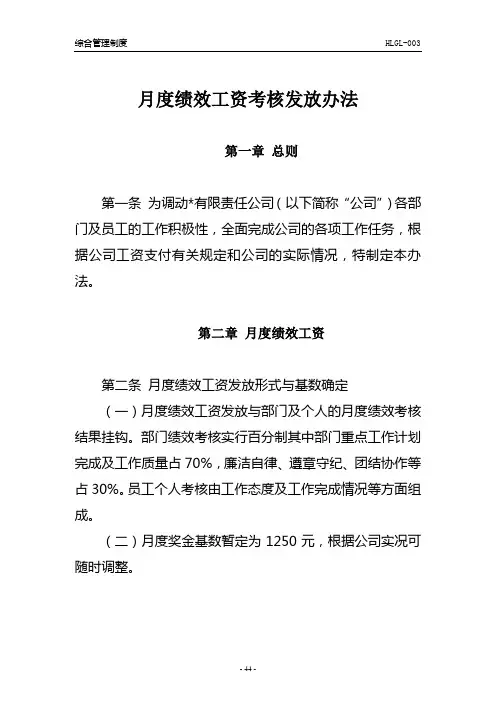 综合管理制度 HLGL-003

月度绩效工资考核发放办法

第一章 总则

第一条 为调动*有限责任公司（以下简称“公司”）各部门及员工的工作积极性，全面完成公司的各项工作任务，根据公司工资支付有关规定和公司的实际情况，特制定本办法。

第二章 月度绩效工资

第二条 月度绩效工资发放形式与基数确定

（一）月度绩效工资发放与部门及个人的月度绩效考核结果挂钩。部门绩效考核实行百分制其中部门重点工作计划完成及工作质量占 70%，廉洁自律、遵章守纪、团结协作等占 30%。员工个人考核由工作态度及工作完成情况等方面组成。

（二）月度奖金基数暂定为 1250 元，根据公司实况可随时调整。

- 44 -